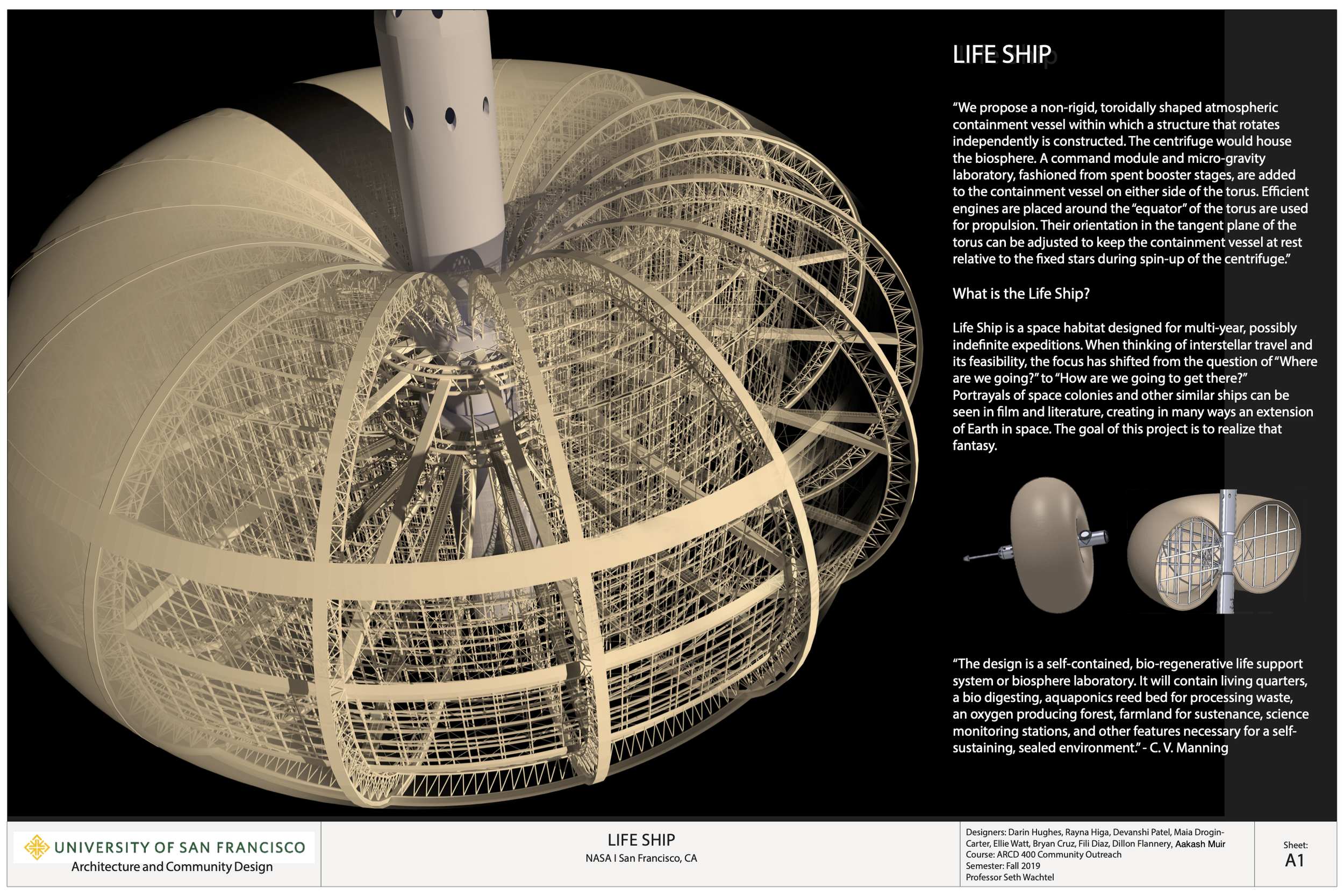 LIFE SHIP

"We propose a non-rigid, toroidally shaped atmospheric containment vessel within which a structure that rotates independently is constructed. The centrifuge would house the biosphere. A command module and micro-gravity laboratory, fashioned from spent booster stages, are added to the containment vessel on either side of the torus. Efficient engines are placed around the "equator" of the torus are used for propulsion. Their orientation in the tangent plane of the torus can be adjusted to keep the containment vessel at rest relative to the fixed stars during spin-up of the centrifuge."

What is the Life Ship?

Life Ship is a space habitat designed for multi-year, possibly indefinite expeditions. When thinking of interstellar travel and its feasibility, the focus has shifted from the question of "Where are we going?" to "How are we going to get there?" Portrayals of space colonies and other similar ships can be seen in film and literature, creating in many ways an extension of Earth in space. The goal of this project is to realize that fantasy.

"The design is a self-contained, bio-regenerative life support system or biosphere laboratory. It will contain living quarters, a bio digesting, aquaponics reed bed for processing waste, an oxygen producing forest, farmland for sustenance, science monitoring stations, and other features necessary for a self-sustaining, sealed environment." - C. V. Manning

UNIVERSITY OF SAN FRANCISCO
Architecture and Community Design

LIFE SHIP
NASA I San Francisco, CA

Designers: Darin Hughes, Rayna Higa, Devanshi Patel, Maia Drogin-Carter, Ellie Watt, Bryan Cruz, Fili Diaz, Dillon Flannery, Aakash Muir
Course: ARCD 400 Community Outreach
Semester: Fall 2019
Professor Seth Wachtel

Sheet:
A1